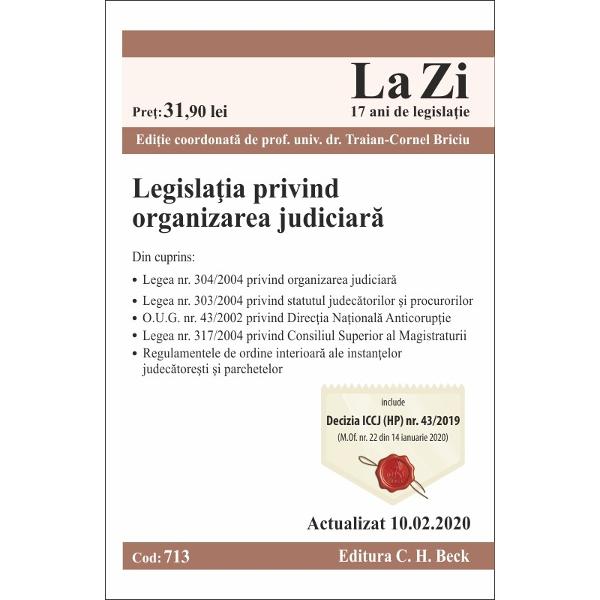 La Zi
Preț: 31,90 lei
17 ani de legislație

Ediție coordonată de prof. univ. dr. Traian-Cornel Briciu

Legislația privind organizarea judiciară

Din cuprins:

• Legea nr. 304/2004 privind organizarea judiciară
• Legea nr. 303/2004 privind statutul judecătorilor și procurorilor
• O.U.G. nr. 43/2002 privind Direcția Națională Anticorupție
• Legea nr. 317/2004 privind Consiliul Superior al Magistraturii
• Regulamentele de ordine interioară ale instanțelor judecătorești și parchetelor

include
Decizia ICCJ (HP) nr. 43/2019
(M.Of. nr. 22 din 14 ianuarie 2020)

Actualizat 10.02.2020

Cod: 713
Editura C. H. Beck